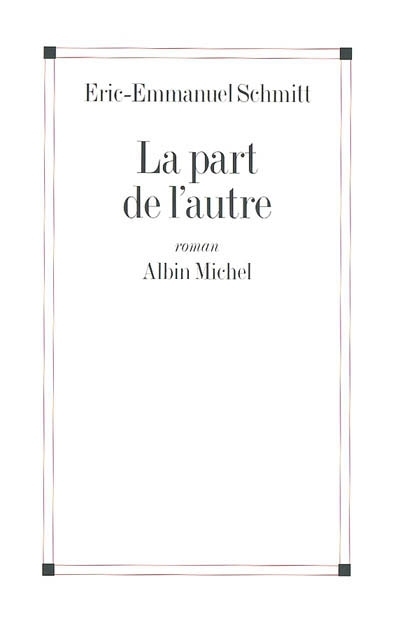 Eric-Emmanuel Schmitt

La part de l'autre

roman

Albin Michel